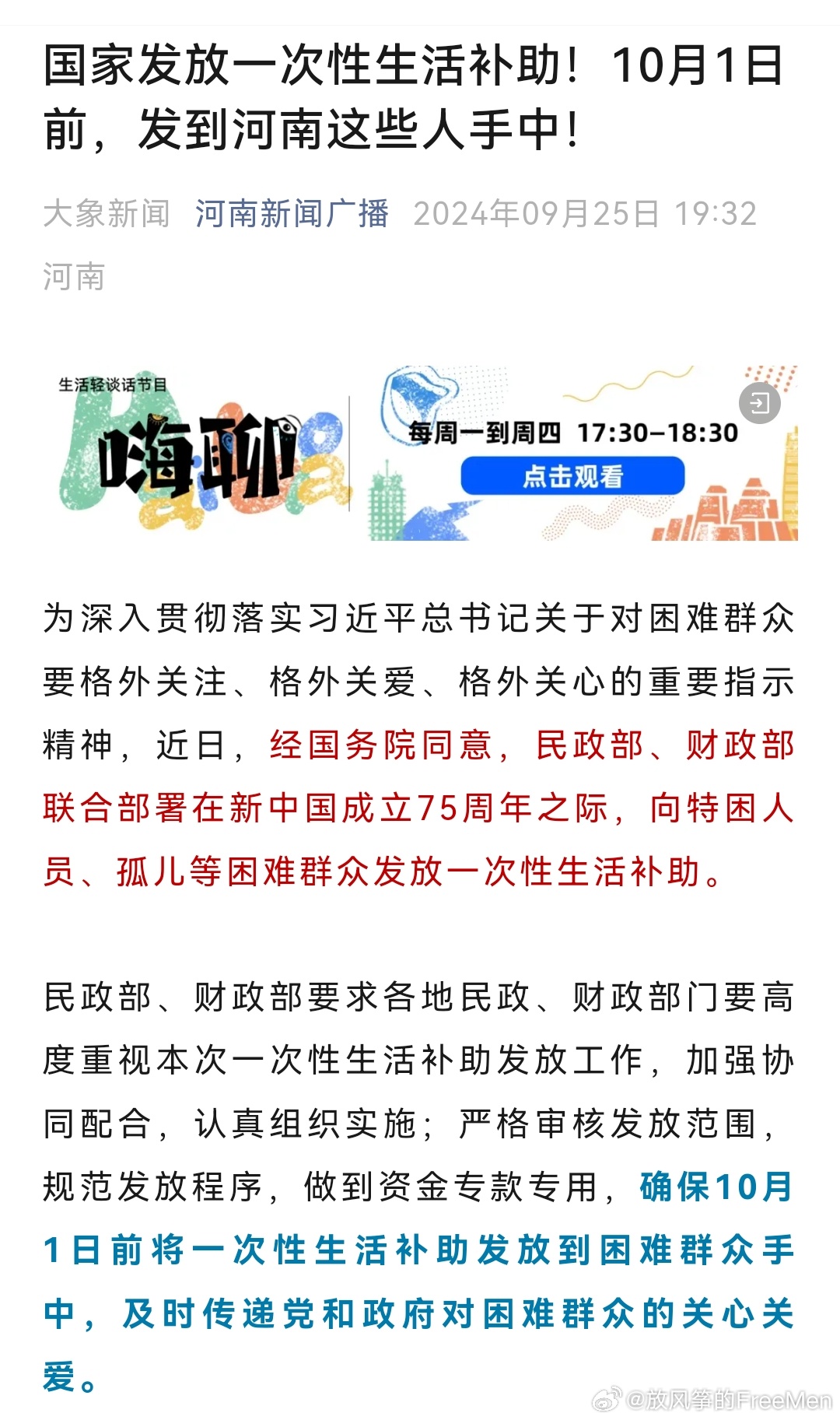 国家发放一次性生活补助！10月1日前，发到河南这些人手中！

大象新闻 河南新闻广播 2024年09月25日 19:32 河南

生活轻谈话节目
嗨聊
每周一到周四 17:30-18:30
点击观看

为深入贯彻落实习近平总书记关于对困难群众要格外关注、格外关爱、格外关心的重要指示精神，近日，经国务院同意，民政部、财政部联合部署在新中国成立75周年之际，向特困人员、孤儿等困难群众发放一次性生活补助。

民政部、财政部要求各地民政、财政部门要高度重视本次一次性生活补助发放工作，加强协同配合，认真组织实施；严格审核发放范围，规范发放程序，做到资金专款专用，确保10月1日前将一次性生活补助发放到困难群众手中，及时传递党和政府对困难群众的关心关爱。

@放风筝的FreeMen